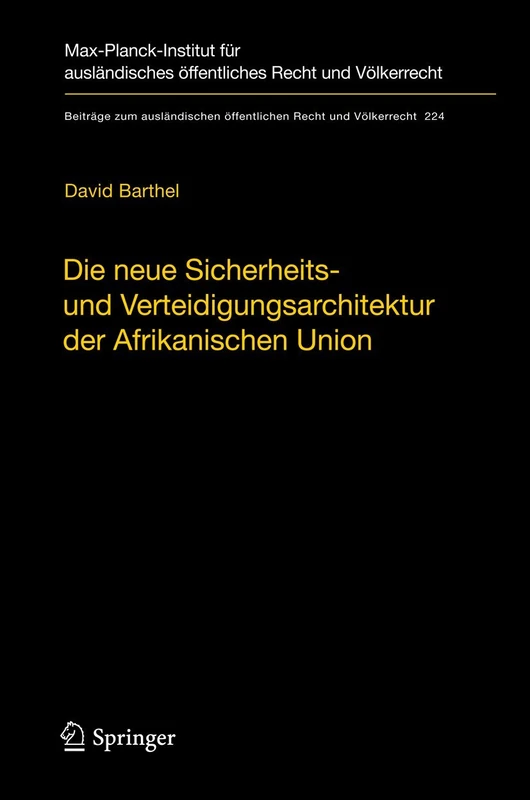 Max-Planck-Institut für ausländisches öffentliches Recht und Völkerrecht

Beiträge zum ausländischen öffentlichen Recht und Völkerrecht 224

David Barthel

Die neue Sicherheits- und Verteidigungsarchitektur der Afrikanischen Union

Springer